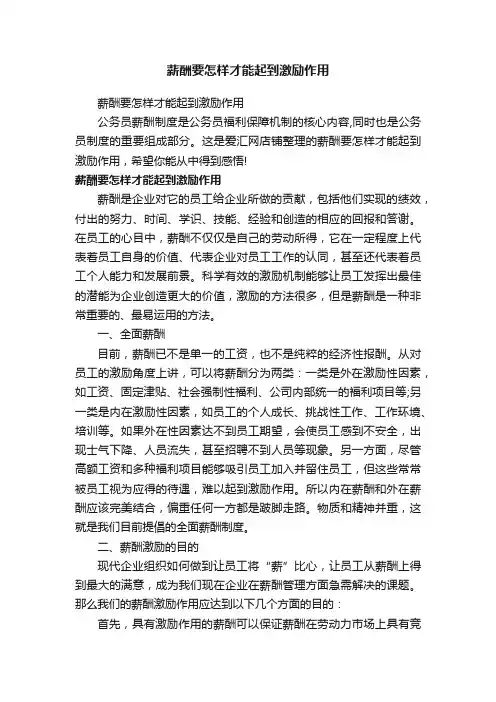 薪酬要怎样才能起到激励作用

薪酬要怎样才能起到激励作用

公务员薪酬制度是公务员福利保障机制的核心内容,同时也是公务员制度的重要组成部分。这是爱汇网店铺整理的薪酬要怎样才能起到激励作用，希望你能从中得到感悟!

薪酬要怎样才能起到激励作用

薪酬是企业对它的员工给企业所做的贡献，包括他们实现的绩效，付出的努力、时间、学识、技能、经验和创造的相应的回报和答谢。在员工的心目中，薪酬不仅仅是自己的劳动所得，它在一定程度上代表着员工自身的价值、代表企业对员工工作的认同，甚至还代表着员工个人能力和发展前景。科学有效的激励机制能够让员工发挥出最佳的潜能为企业创造更大的价值，激励的方法很多，但是薪酬是一种非常重要的、最易运用的方法。

一、全面薪酬

目前，薪酬已不是单一的工资，也不是纯粹的经济性报酬。从对员工的激励角度上讲，可以将薪酬分为两类：一类是外在激励性因素，如工资、固定津贴、社会强制性福利、公司内部统一的福利项目等;另一类是内在激励性因素，如员工的个人成长、挑战性工作、工作环境、培训等。如果外在性因素达不到员工期望，会使员工感到不安全，出现士气下降、人员流失，甚至招聘不到人员等现象。另一方面，尽管高额工资和多种福利项目能够吸引员工加入并留住员工，但这些常常被员工视为应得的待遇，难以起到激励作用。所以内在薪酬和外在薪酬应该完美结合，偏重任何一方都是跛脚走路。物质和精神并重，这就是我们目前提倡的全面薪酬制度。

二、薪酬激励的目的

现代企业组织如何做到让员工将“薪”比心，让员工从薪酬上得到最大的满意，成为我们现在企业在薪酬管理方面急需解决的课题。那么我们的薪酬激励作用应达到以下几个方面的目的：

首先，具有激励作用的薪酬可以保证薪酬在劳动力市场上具有竞